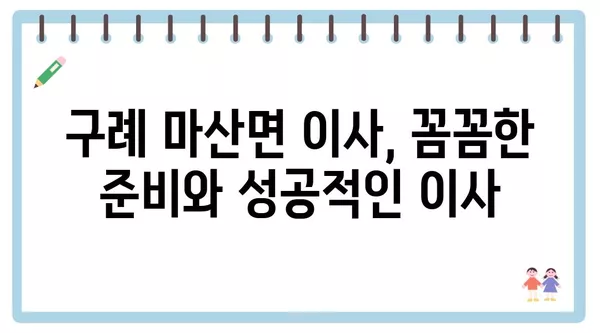 구례 마산면 이사, 꼼꼼한 준비와 성공적인 이사